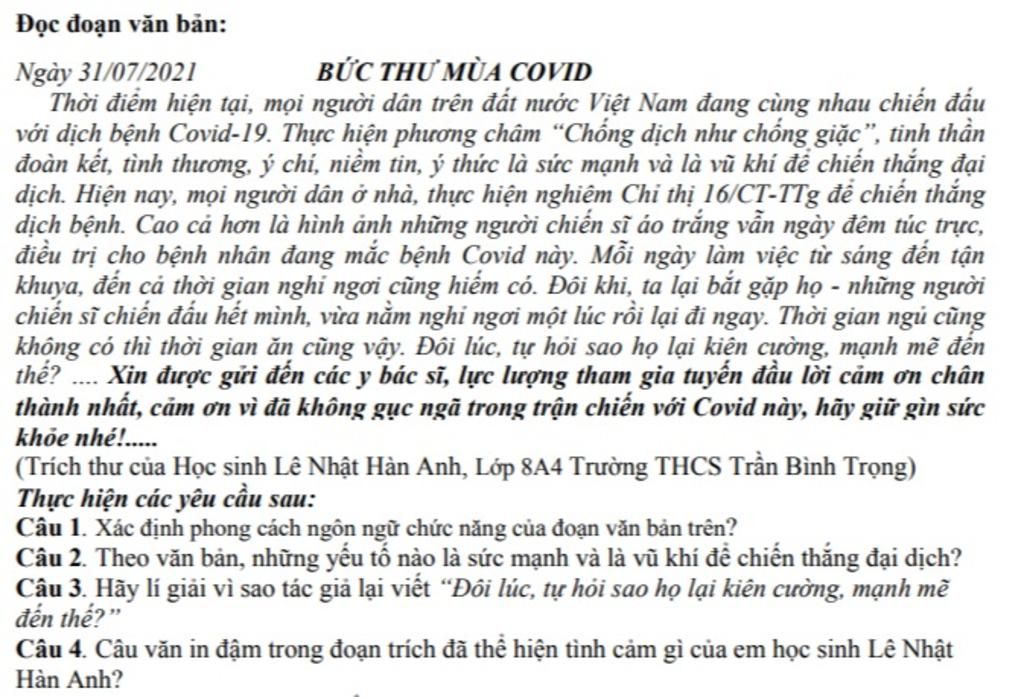 Đọc đoạn văn bản:

Ngày 31/07/2021 BỨC THƯ MÙA COVID

Thời điểm hiện tại, mọi người dân trên đất nước Việt Nam đang cùng nhau chiến đấu với dịch bệnh Covid-19. Thực hiện phương châm “Chống dịch như chống giặc”, tinh thần đoàn kết, tình thương, ý chí, niềm tin, ý thức là sức mạnh và là vũ khí để chiến thắng đại dịch. Hiện nay, mọi người dân ở nhà, thực hiện nghiêm Chỉ thị 16/CT-TTg để chiến thắng dịch bệnh. Cao cả hơn là hình ảnh những người chiến sĩ áo trắng vẫn ngày đêm túc trực, điều trị cho bệnh nhân đang mắc bệnh Covid này. Mỗi ngày làm việc từ sáng đến tận khuya, đến cả thời gian nghỉ ngơi cũng hiếm có. Đôi khi, ta lại bắt gặp họ - những người chiến sĩ chiến đấu hết mình, vừa nằm nghỉ ngơi một lúc rồi lại đi ngay. Thời gian ngủ cũng không có thì thời gian ăn cũng vậy. Đôi lúc, tự hỏi sao họ lại kiên cường, mạnh mẽ đến thế? .... Xin được gửi đến các y bác sĩ, lực lượng tham gia tuyến đầu lời cảm ơn chân thành nhất, cảm ơn vì đã không gục ngã trong trận chiến với Covid này, hãy giữ gìn sức khỏe nhé!.....

(Trích thư của Học sinh Lê Nhật Hàn Anh, Lớp 8A4 Trường THCS Trần Bình Trọng)

Thực hiện các yêu cầu sau:

Câu 1. Xác định phong cách ngôn ngữ chức năng của đoạn văn bản trên?

Câu 2. Theo văn bản, những yếu tố nào là sức mạnh và là vũ khí để chiến thắng đại dịch?

Câu 3. Hãy lí giải vì sao tác giả lại viết “Đôi lúc, tự hỏi sao họ lại kiên cường, mạnh mẽ đến thế?”

Câu 4. Câu văn in đậm trong đoạn trích đã thể hiện tình cảm gì của em học sinh Lê Nhật Hàn Anh?